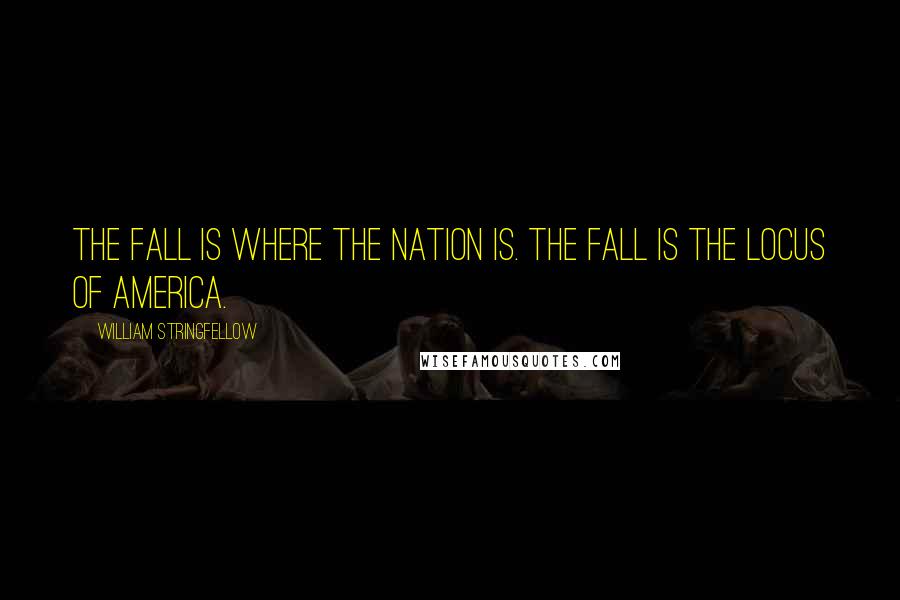 THE FALL IS WHERE THE NATION IS. THE FALL IS THE LOCUS OF AMERICA.

WILLIAM STRINGFELLOW

WISEFAMOUSQUOTES.COM